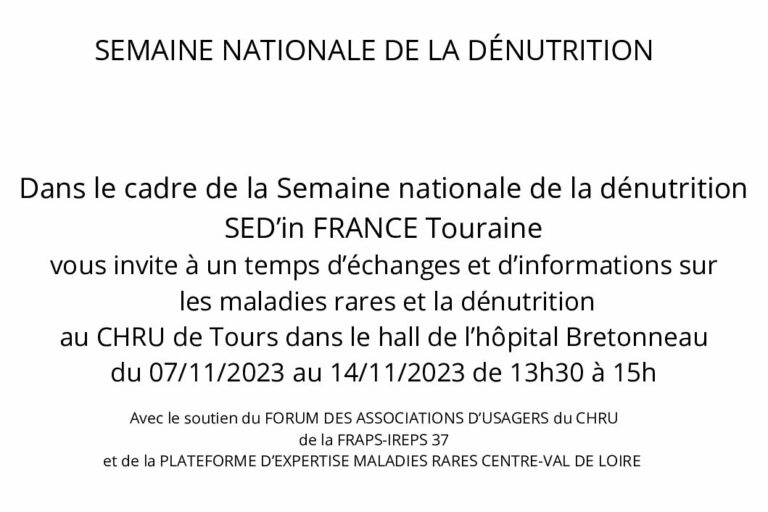 SEMAINE NATIONALE DE LA DÉNUTRITION

Dans le cadre de la Semaine nationale de la dénutrition
SED'in FRANCE Touraine
vous invite à un temps d'échanges et d'informations sur
les maladies rares et la dénutrition
au CHRU de Tours dans le hall de l'hôpital Bretonneau
du 07/11/2023 au 14/11/2023 de 13h30 à 15h

Avec le soutien du FORUM DES ASSOCIATIONS D'USAGERS du CHRU
de la FRAPS-IREPS 37
et de la PLATEFORME D'EXPERTISE MALADIES RARES CENTRE-VAL DE LOIRE